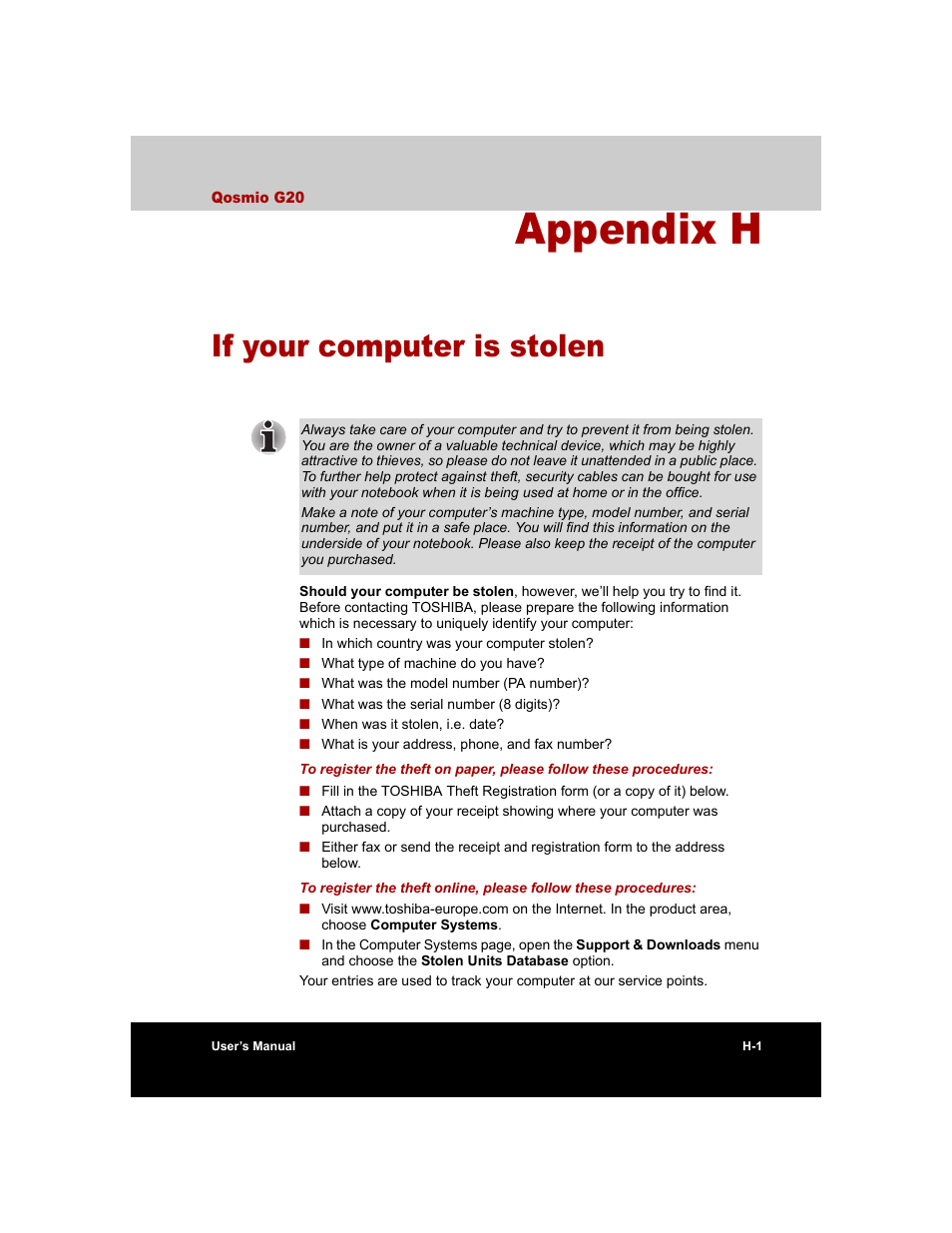 Qosmio G20

Appendix H

If your computer is stolen

Always take care of your computer and try to prevent it from being stolen. You are the owner of a valuable technical device, which may be highly attractive to thieves, so please do not leave it unattended in a public place. To further help protect against theft, security cables can be bought for use with your notebook when it is being used at home or in the office.

Make a note of your computer's machine type, model number, and serial number, and put it in a safe place. You will find this information on the underside of your notebook. Please also keep the receipt of the computer you purchased.

Should your computer be stolen, however, we'll help you try to find it. Before contacting TOSHIBA, please prepare the following information which is necessary to uniquely identify your computer:

■ In which country was your computer stolen?
■ What type of machine do you have?
■ What was the model number (PA number)?
■ What was the serial number (8 digits)?
■ When was it stolen, i.e. date?
■ What is your address, phone, and fax number?

To register the theft on paper, please follow these procedures:

■ Fill in the TOSHIBA Theft Registration form (or a copy of it) below.
■ Attach a copy of your receipt showing where your computer was purchased.
■ Either fax or send the receipt and registration form to the address below.

To register the theft online, please follow these procedures:

■ Visit www.toshiba-europe.com on the Internet. In the product area, choose Computer Systems.
■ In the Computer Systems page, open the Support & Downloads menu and choose the Stolen Units Database option.

Your entries are used to track your computer at our service points.

User's Manual

H-1